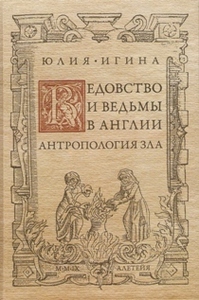 ЮЛИЯ · ИГИНА

ВЕДОВСТВО
И ВЕДЬМЫ
В АНГЛИИ

АНТРОПОЛОГИЯ ЗЛА

M·M·IX

АЛЕТЕЙЯ